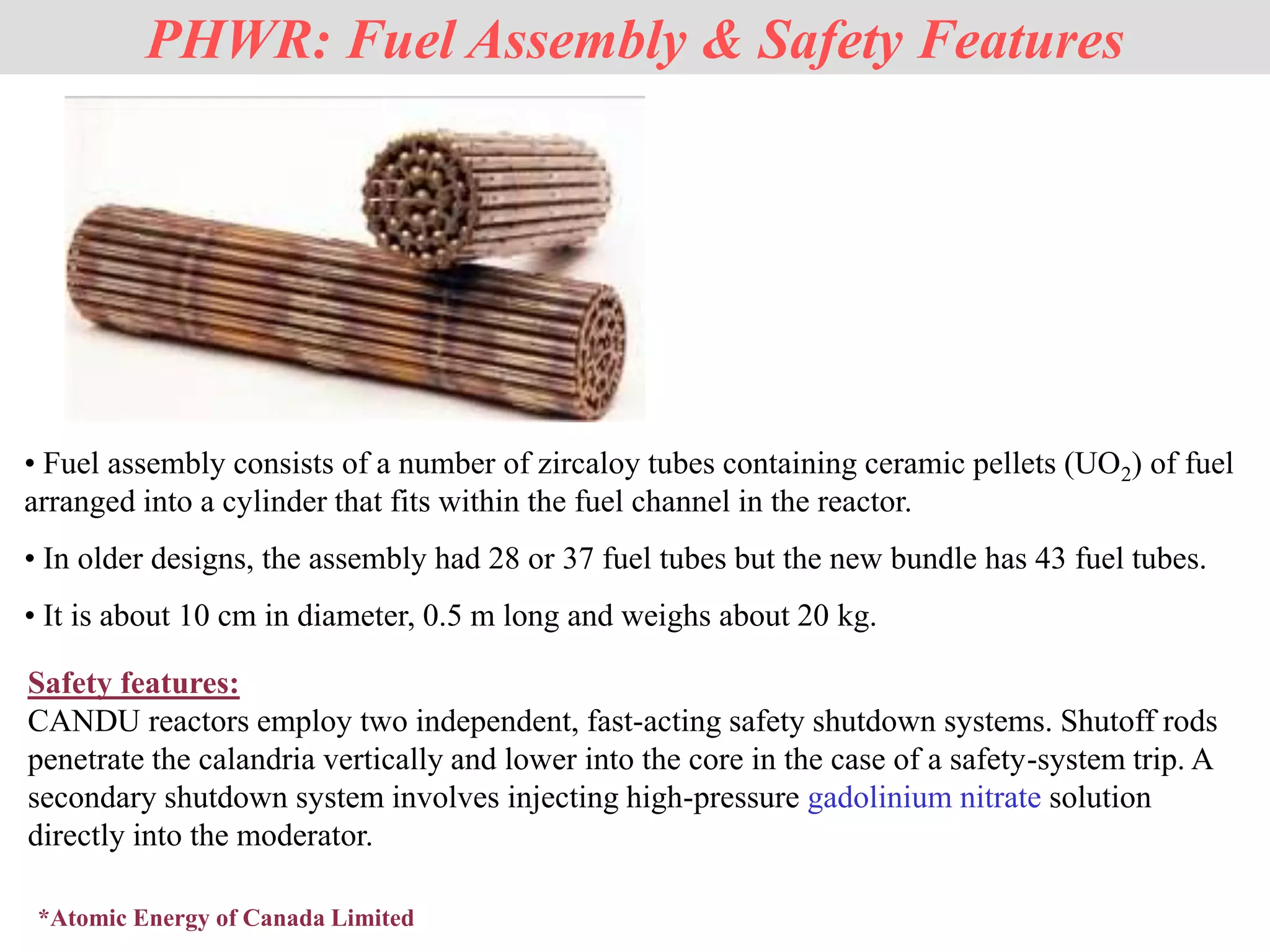 PHWR: Fuel Assembly & Safety Features

• Fuel assembly consists of a number of zircaloy tubes containing ceramic pellets ($UO_2$) of fuel arranged into a cylinder that fits within the fuel channel in the reactor.

• In older designs, the assembly had 28 or 37 fuel tubes but the new bundle has 43 fuel tubes.

• It is about 10 cm in diameter, 0.5 m long and weighs about 20 kg.

Safety features:
CANDU reactors employ two independent, fast-acting safety shutdown systems. Shutoff rods penetrate the calandria vertically and lower into the core in the case of a safety-system trip. A secondary shutdown system involves injecting high-pressure gadolinium nitrate solution directly into the moderator.

*Atomic Energy of Canada Limited